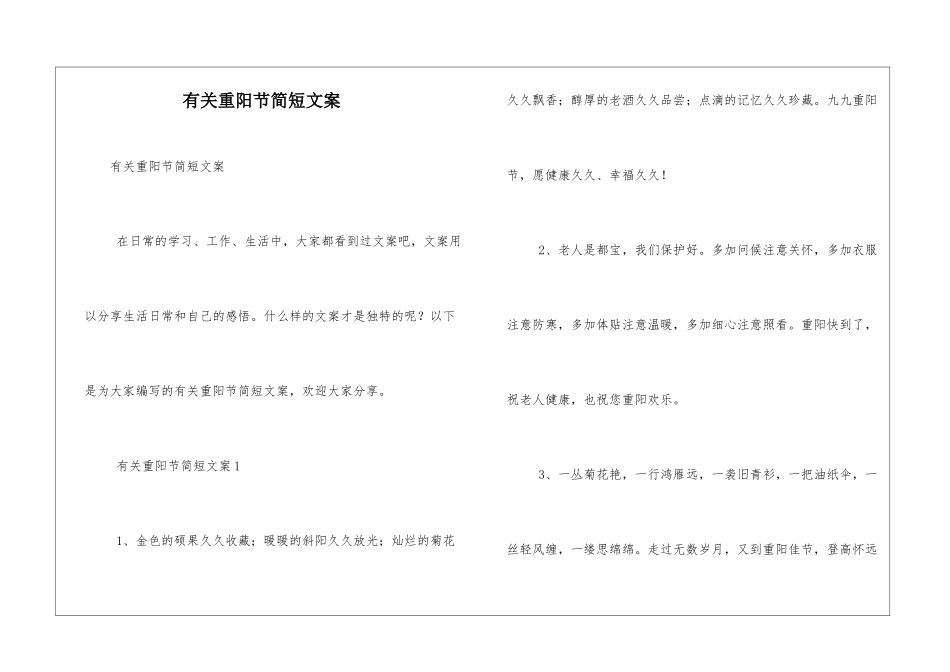 有关重阳节简短文案

有关重阳节简短文案

在日常的学习、工作、生活中，大家都看到过文案吧，文案用以分享生活日常和自己的感悟。什么样的文案才是独特的呢？以下是为大家编写的有关重阳节简短文案，欢迎大家分享。

有关重阳节简短文案1

1、金色的硕果久久收藏；暖暖的斜阳久久放光；灿烂的菊花久久飘香；醇厚的老酒久久品尝；点滴的记忆久久珍藏。九九重阳节，愿健康久久、幸福久久！

2、老人是都宝，我们保护好。多加问候注意关怀，多加衣服注意防寒，多加体贴注意温暖，多加细心注意照看。重阳快到了，祝老人健康，也祝您重阳欢乐。

3、一丛菊花艳，一行鸿雁远，一袭旧青衫，一把油纸伞，一丝轻风缠，一缕思绵绵。走过无数岁月，又到重阳佳节，登高怀远